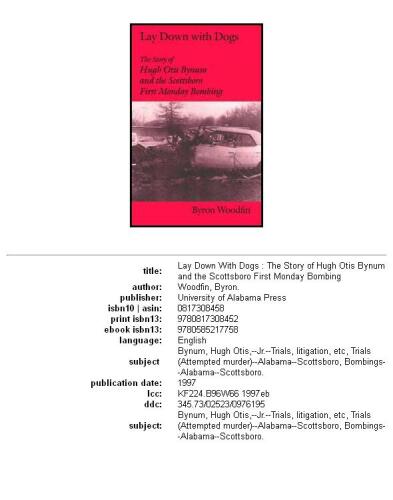 Lay Down with Dogs

The Story of
Hugh Otis Bynum
and the Scottsboro
First Monday Bombing

Byron Woodfin

| | |
|---|---|
| title: | Lay Down With Dogs : The Story of Hugh Otis Bynum and the Scottsboro First Monday Bombing |
| author: | Woodfin, Byron. |
| publisher: | University of Alabama Press |
| isbn10 \| asin: | 0817308458 |
| print isbn13: | 9780817308452 |
| ebook isbn13: | 9780585217758 |
| language: | English |
| subject | Bynum, Hugh Otis,--Jr.--Trials, litigation, etc, Trials (Attempted murder)--Alabama--Scottsboro, Bombings--Alabama--Scottsboro. |
| publication date: | 1997 |
| lcc: | KF224.B96W66 1997eb |
| ddc: | 345.73/02523/0976195 |
| subject: | Bynum, Hugh Otis,--Jr.--Trials, litigation, etc, Trials (Attempted murder)--Alabama--Scottsboro, Bombings--Alabama--Scottsboro. |